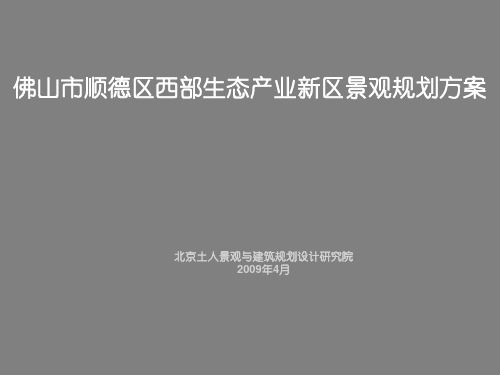 佛山市顺德区西部生态产业新区景观规划方案

北京土人景观与建筑规划设计研究院
2009年4月